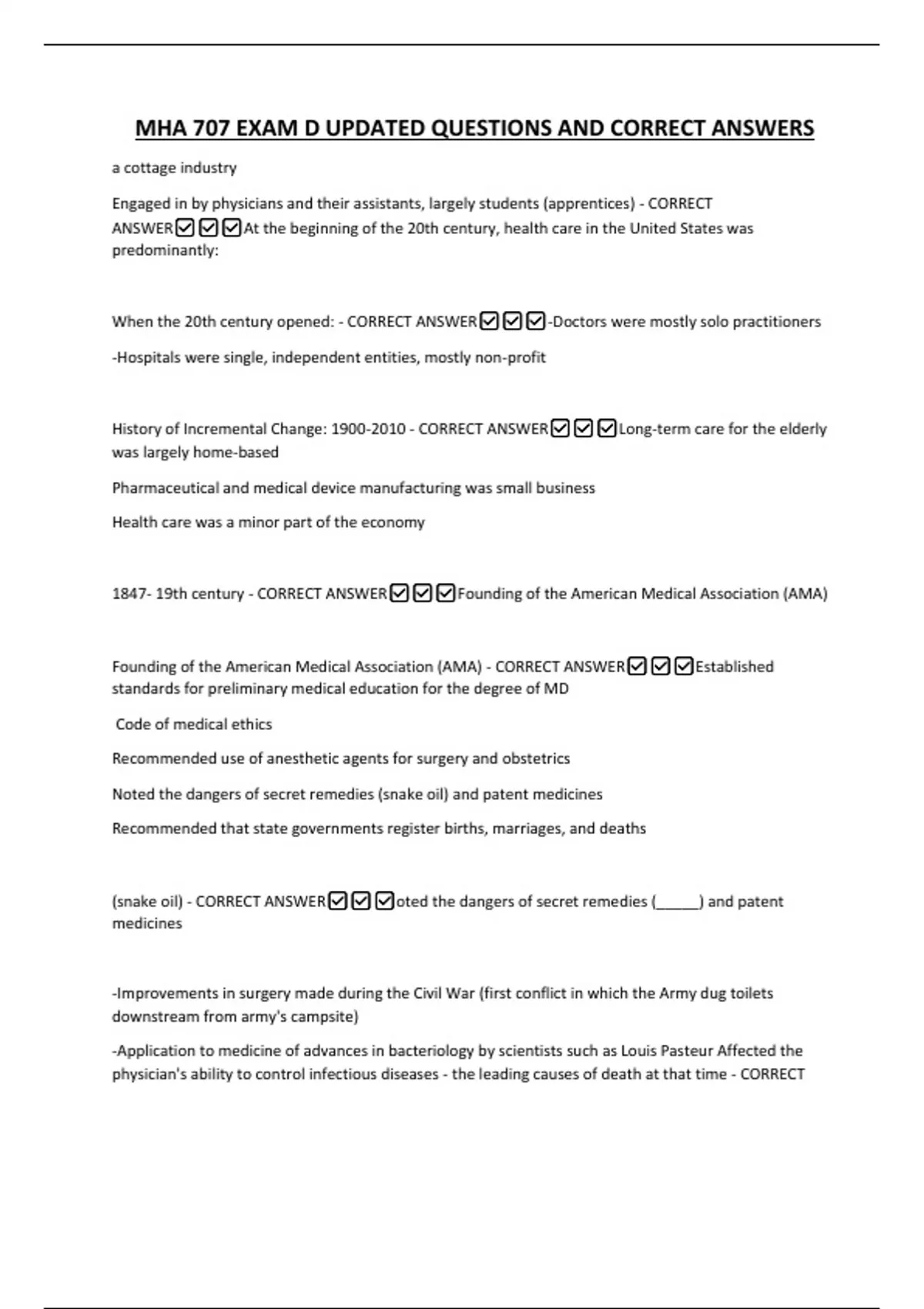 MHA 707 EXAM D UPDATED QUESTIONS AND CORRECT ANSWERS

a cottage industry

Engaged in by physicians and their assistants, largely students (apprentices) - CORRECT ANSWER☑☑☑At the beginning of the 20th century, health care in the United States was predominantly:

When the 20th century opened: - CORRECT ANSWER☑☑☑-Doctors were mostly solo practitioners

-Hospitals were single, independent entities, mostly non-profit

History of Incremental Change: 1900-2010 - CORRECT ANSWER☑☑☑Long-term care for the elderly was largely home-based

Pharmaceutical and medical device manufacturing was small business

Health care was a minor part of the economy

1847- 19th century - CORRECT ANSWER☑☑☑Founding of the American Medical Association (AMA)

Founding of the American Medical Association (AMA) - CORRECT ANSWER☑☑☑Established standards for preliminary medical education for the degree of MD

Code of medical ethics

Recommended use of anesthetic agents for surgery and obstetrics

Noted the dangers of secret remedies (snake oil) and patent medicines

Recommended that state governments register births, marriages, and deaths

(snake oil) - CORRECT ANSWER☑☑☑oted the dangers of secret remedies (____) and patent medicines

-Improvements in surgery made during the Civil War (first conflict in which the Army dug toilets downstream from army's campsite)

-Application to medicine of advances in bacteriology by scientists such as Louis Pasteur Affected the physician's ability to control infectious diseases - the leading causes of death at that time - CORRECT